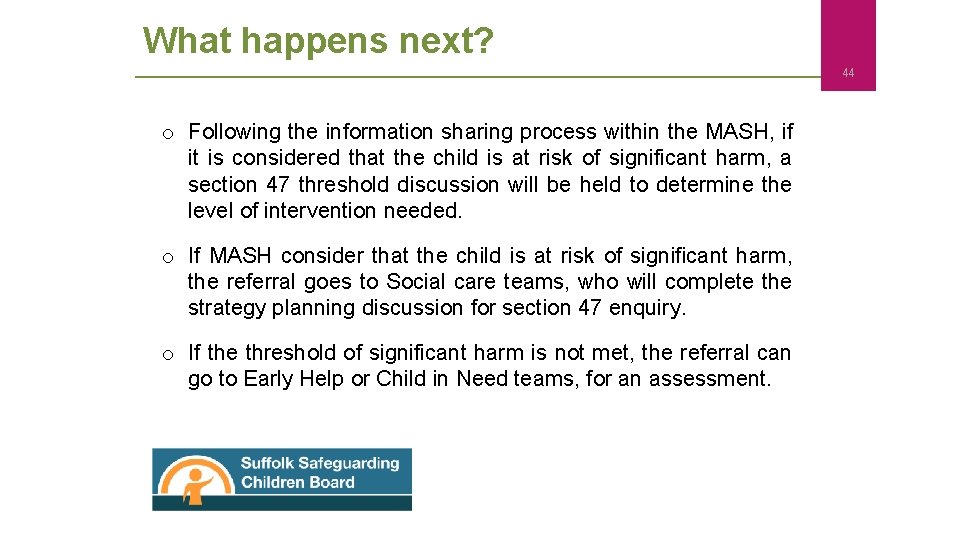 What happens next?

44

o Following the information sharing process within the MASH, if it is considered that the child is at risk of significant harm, a section 47 threshold discussion will be held to determine the level of intervention needed.

o If MASH consider that the child is at risk of significant harm, the referral goes to Social care teams, who will complete the strategy planning discussion for section 47 enquiry.

o If the threshold of significant harm is not met, the referral can go to Early Help or Child in Need teams, for an assessment.

Suffolk Safeguarding Children Board